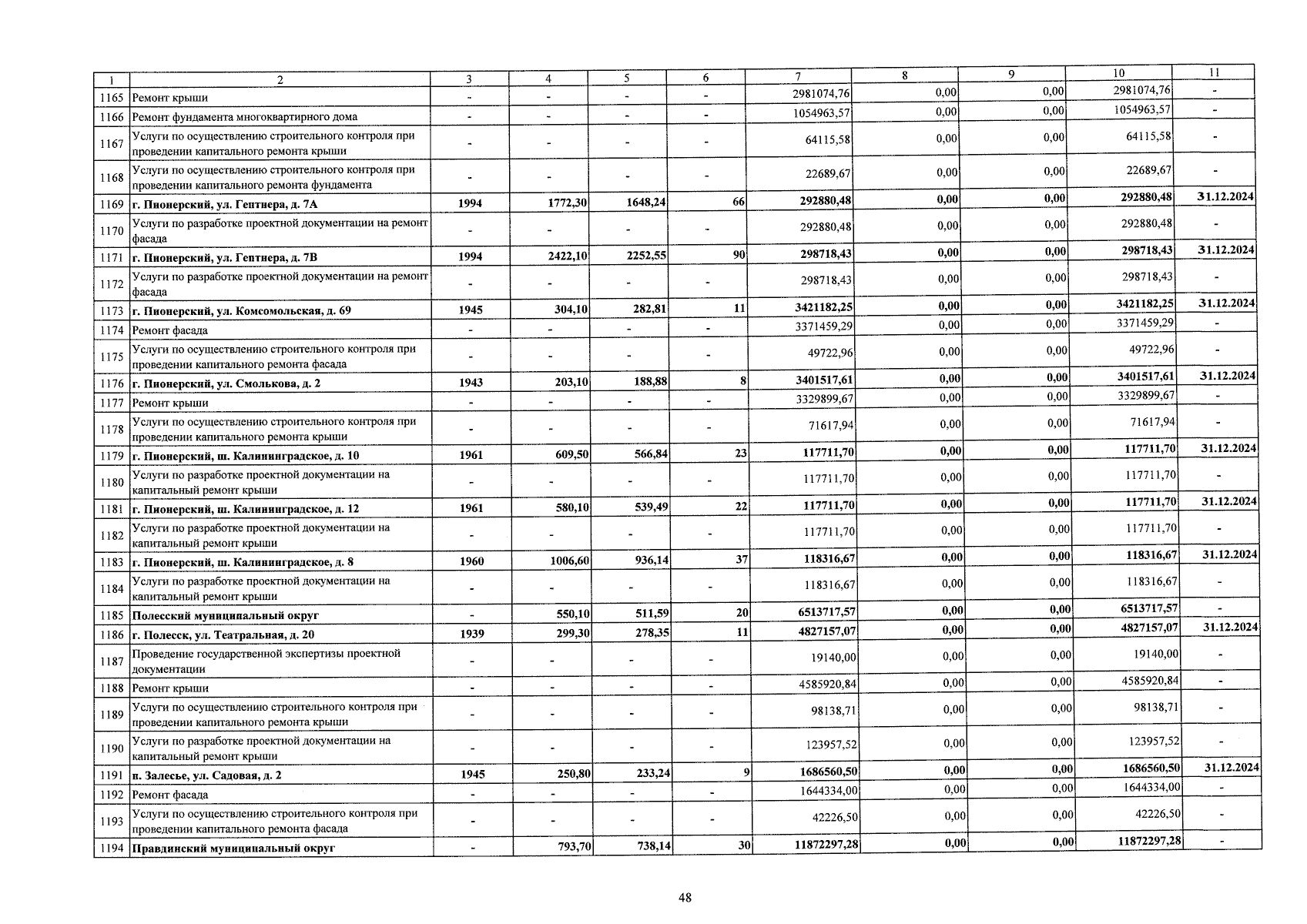 | 1 | 2 | 3 | 4 | 5 | 6 | 7 | 8 | 9 | 10 | 11 |
|---|---|---|---|---|---|---|---|---|---|---|
| 1165 | Ремонт крыши | - | - | - | - | 2981074,76 | 0,00 | 0,00 | 2981074,76 | - |
| 1166 | Ремонт фундамента многоквартирного дома | - | - | - | - | 1054963,57 | 0,00 | 0,00 | 1054963,57 | - |
| 1167 | Услуги по осуществлению строительного контроля при проведении капитального ремонта крыши | - | - | - | - | 64115,58 | 0,00 | 0,00 | 64115,58 | - |
| 1168 | Услуги по осуществлению строительного контроля при проведении капитального ремонта фундамента | - | - | - | - | 22689,67 | 0,00 | 0,00 | 22689,67 | - |
| 1169 | г. Пионерский, ул. Гептнера, д. 7А | 1994 | 1772,30 | 1648,24 | 66 | 292880,48 | 0,00 | 0,00 | 292880,48 | 31.12.2024 |
| 1170 | Услуги по разработке проектной документации на ремонт фасада | - | - | - | - | 292880,48 | 0,00 | 0,00 | 292880,48 | - |
| 1171 | г. Пионерский, ул. Гептнера, д. 7В | 1994 | 2422,10 | 2252,55 | 90 | 298718,43 | 0,00 | 0,00 | 298718,43 | 31.12.2024 |
| 1172 | Услуги по разработке проектной документации на ремонт фасада | - | - | - | - | 298718,43 | 0,00 | 0,00 | 298718,43 | - |
| 1173 | г. Пионерский, ул. Комсомольская, д. 69 | 1945 | 304,10 | 282,81 | 11 | 3421182,25 | 0,00 | 0,00 | 3421182,25 | 31.12.2024 |
| 1174 | Ремонт фасада | - | - | - | - | 3371459,29 | 0,00 | 0,00 | 3371459,29 | - |
| 1175 | Услуги по осуществлению строительного контроля при проведении капитального ремонта фасада | - | - | - | - | 49722,96 | 0,00 | 0,00 | 49722,96 | - |
| 1176 | г. Пионерский, ул. Смолькова, д. 2 | 1943 | 203,10 | 188,88 | 8 | 3401517,61 | 0,00 | 0,00 | 3401517,61 | 31.12.2024 |
| 1177 | Ремонт крыши | - | - | - | - | 3329899,67 | 0,00 | 0,00 | 3329899,67 | - |
| 1178 | Услуги по осуществлению строительного контроля при проведении капитального ремонта крыши | - | - | - | - | 71617,94 | 0,00 | 0,00 | 71617,94 | - |
| 1179 | г. Пионерский, ш. Калининградское, д. 10 | 1961 | 609,50 | 566,84 | 23 | 117711,70 | 0,00 | 0,00 | 117711,70 | 31.12.2024 |
| 1180 | Услуги по разработке проектной документации на капитальный ремонт крыши | - | - | - | - | 117711,70 | 0,00 | 0,00 | 117711,70 | - |
| 1181 | г. Пионерский, ш. Калининградское, д. 12 | 1961 | 580,10 | 539,49 | 22 | 117711,70 | 0,00 | 0,00 | 117711,70 | 31.12.2024 |
| 1182 | Услуги по разработке проектной документации на капитальный ремонт крыши | - | - | - | - | 117711,70 | 0,00 | 0,00 | 117711,70 | - |
| 1183 | г. Пионерский, ш. Калининградское, д. 8 | 1960 | 1006,60 | 936,14 | 37 | 118316,67 | 0,00 | 0,00 | 118316,67 | 31.12.2024 |
| 1184 | Услуги по разработке проектной документации на капитальный ремонт крыши | - | - | - | - | 118316,67 | 0,00 | 0,00 | 118316,67 | - |
| 1185 | Полесский муниципальный округ | - | 550,10 | 511,59 | 20 | 6513717,57 | 0,00 | 0,00 | 6513717,57 | - |
| 1186 | г. Полесск, ул. Театральная, д. 20 | 1939 | 299,30 | 278,35 | 11 | 4827157,07 | 0,00 | 0,00 | 4827157,07 | 31.12.2024 |
| 1187 | Проведение государственной экспертизы проектной документации | - | - | - | - | 19140,00 | 0,00 | 0,00 | 19140,00 | - |
| 1188 | Ремонт крыши | - | - | - | - | 4585920,84 | 0,00 | 0,00 | 4585920,84 | - |
| 1189 | Услуги по осуществлению строительного контроля при проведении капитального ремонта крыши | - | - | - | - | 98138,71 | 0,00 | 0,00 | 98138,71 | - |
| 1190 | Услуги по разработке проектной документации на капитальный ремонт крыши | - | - | - | - | 123957,52 | 0,00 | 0,00 | 123957,52 | - |
| 1191 | п. Залесье, ул. Садовая, д. 2 | 1945 | 250,80 | 233,24 | 9 | 1686560,50 | 0,00 | 0,00 | 1686560,50 | 31.12.2024 |
| 1192 | Ремонт фасада | - | - | - | - | 1644334,00 | 0,00 | 0,00 | 1644334,00 | - |
| 1193 | Услуги по осуществлению строительного контроля при проведении капитального ремонта фасада | - | - | - | - | 42226,50 | 0,00 | 0,00 | 42226,50 | - |
| 1194 | Правдинский муниципальный округ | - | 793,70 | 738,14 | 30 | 11872297,28 | 0,00 | 0,00 | 11872297,28 | - |

48